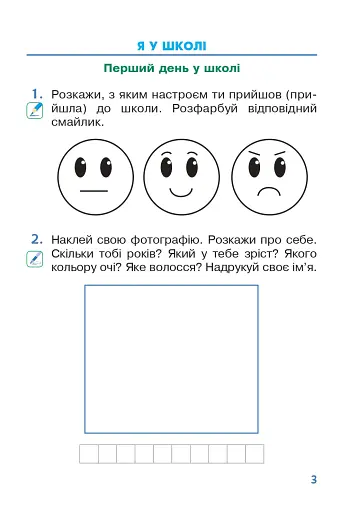 Я У ШКОЛІ

Перший день у школі

1. Розкажи, з яким настроєм ти прийшов (прийшла) до школи. Розфарбуй відповідний смайлик.

2. Наклей свою фотографію. Розкажи про себе. Скільки тобі років? Який у тебе зріст? Якого кольору очі? Яке волосся? Надрукуй своє ім'я.

3